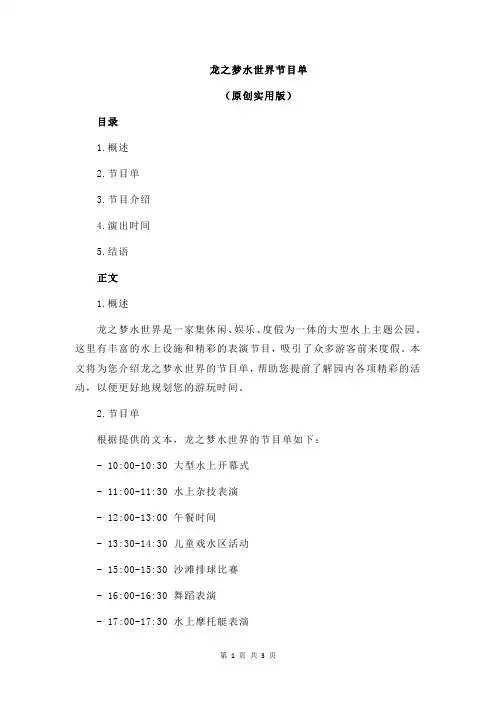 龙之梦水世界节目单

（原创实用版）

目录

1.概述

2.节目单

3.节目介绍

4.演出时间

5.结语

正文

1.概述

龙之梦水世界是一家集休闲、娱乐、度假为一体的大型水上主题公园。这里有丰富的水上设施和精彩的表演节目，吸引了众多游客前来度假。本文将为您介绍龙之梦水世界的节目单，帮助您提前了解园内各项精彩的活动，以便更好地规划您的游玩时间。

2.节目单

根据提供的文本，龙之梦水世界的节目单如下：

- 10:00-10:30 大型水上开幕式

- 11:00-11:30 水上杂技表演

- 12:00-13:00 午餐时间

- 13:30-14:30 儿童戏水区活动

- 15:00-15:30 沙滩排球比赛

- 16:00-16:30 舞蹈表演

- 17:00-17:30 水上摩托艇表演

第 1 页 共 3 页